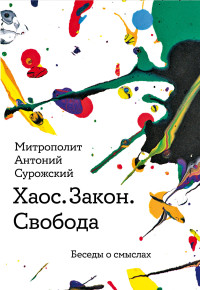 Митрополит
Антоний
Сурожский

Хаос. Закон.
Свобода

Беседы о смыслах